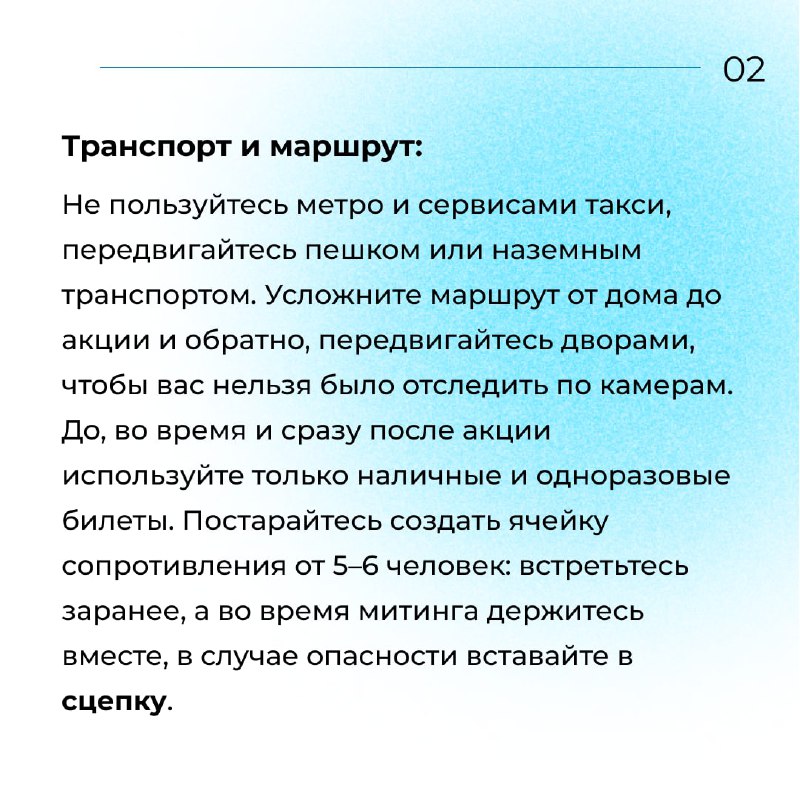 02

Транспорт и маршрут:

Не пользуйтесь метро и сервисами такси, передвигайтесь пешком или наземным транспортом. Усложните маршрут от дома до акции и обратно, передвигайтесь дворами, чтобы вас нельзя было отследить по камерам. До, во время и сразу после акции используйте только наличные и одноразовые билеты. Постарайтесь создать ячейку сопротивления от 5–6 человек: встретьтесь заранее, а во время митинга держитесь вместе, в случае опасности вставайте в сцепку.